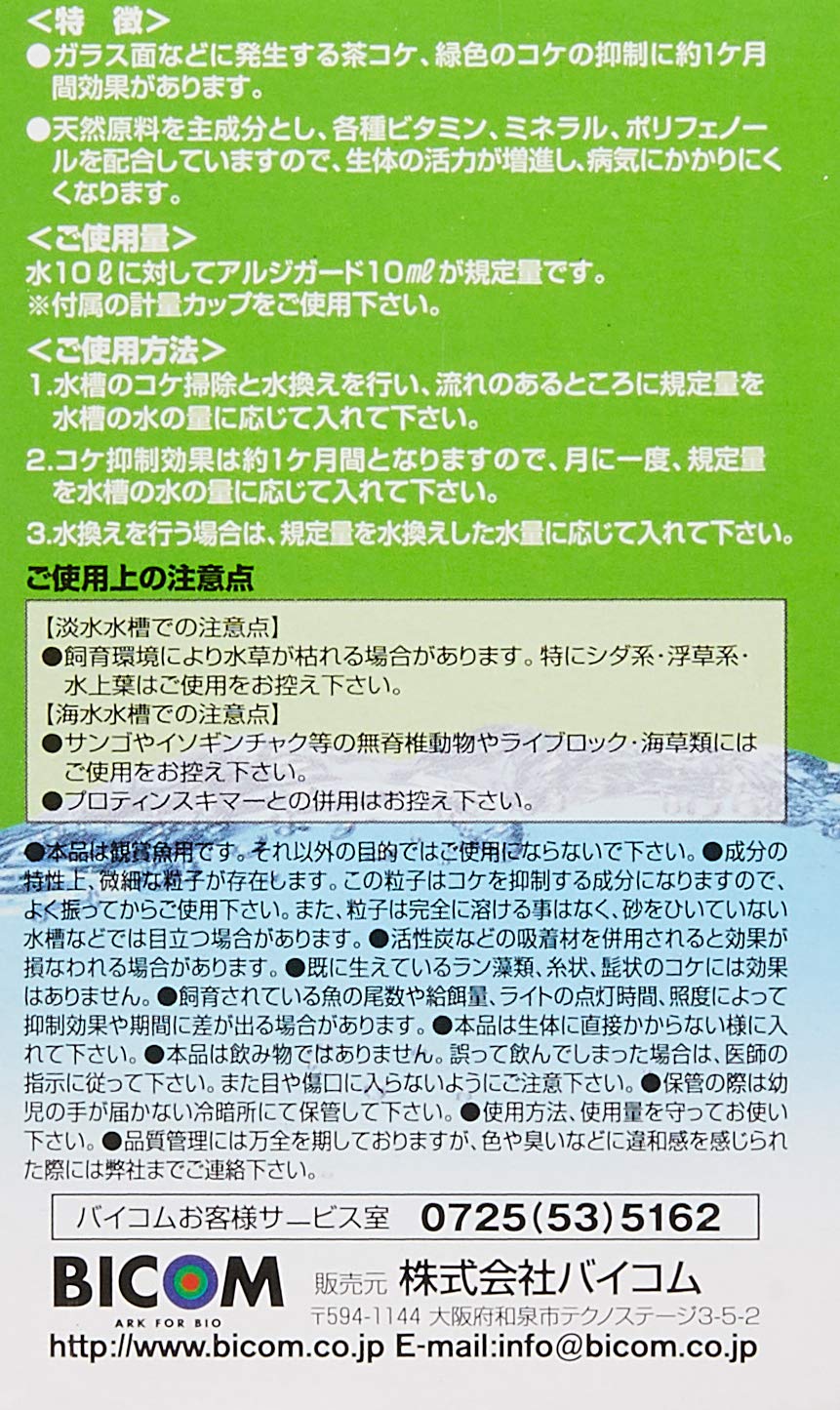 ＜特　徴＞
●ガラス面などに発生する茶コケ、緑色のコケの抑制に約1ケ月間効果があります。

●天然原料を主成分とし、各種ビタミン、ミネラル、ポリフェノールを配合していますので、生体の活力が増進し、病気にかかりにくくなります。

＜ご使用量＞
水10ℓに対してアルジガード10mℓが規定量です。
※付属の計量カップをご使用下さい。

＜ご使用方法＞
1.水槽のコケ掃除と水換えを行い、流れのあるところに規定量を水槽の水の量に応じて入れて下さい。

2.コケ抑制効果は約1ケ月間となりますので、月に一度、規定量を水槽の水の量に応じて入れて下さい。

3.水換えを行う場合は、規定量を水換えした水量に応じて入れて下さい。

ご使用上の注意点

【淡水水槽での注意点】
●飼育環境により水草が枯れる場合があります。特にシダ系・浮草系・水上葉はご使用をお控え下さい。
【海水水槽での注意点】
●サンゴやイソギンチャク等の無脊椎動物やライブロック・海草類にはご使用をお控え下さい。
●プロテインスキマーとの併用はお控え下さい。

●本品は観賞魚用です。それ以外の目的ではご使用にならないで下さい。●成分の特性上、微細な粒子が存在します。この粒子はコケを抑制する成分になりますので、よく振ってからご使用下さい。また、粒子は完全に溶ける事はなく、砂をひいていない水槽などでは目立つ場合があります。●活性炭などの吸着材を併用されると効果が損なわれる場合があります。●既に生えているラン藻類、糸状、髭状のコケには効果はありません。●飼育されている魚の尾数や給餌量、ライトの点灯時間、照度によって抑制効果や期間に差が出る場合があります。●本品は生体に直接かからない様に入れて下さい。●本品は飲み物ではありません。誤って飲んでしまった場合は、医師の指示に従って下さい。また目や傷口に入らないようにご注意下さい。●保管の際は幼児の手が届かない冷暗所にて保管して下さい。●使用方法、使用量を守ってお使い下さい。●品質管理には万全を期しておりますが、色や臭いなどに違和感を感じられた際には弊社までご連絡下さい。

バイコムお客様サービス室　0725(53)5162

BICOM
ARK FOR BIO
販売元　株式会社バイコム
〒594-1144 大阪府和泉市テクノステージ3-5-2
http://www.bicom.co.jp E-mail:info@bicom.co.jp